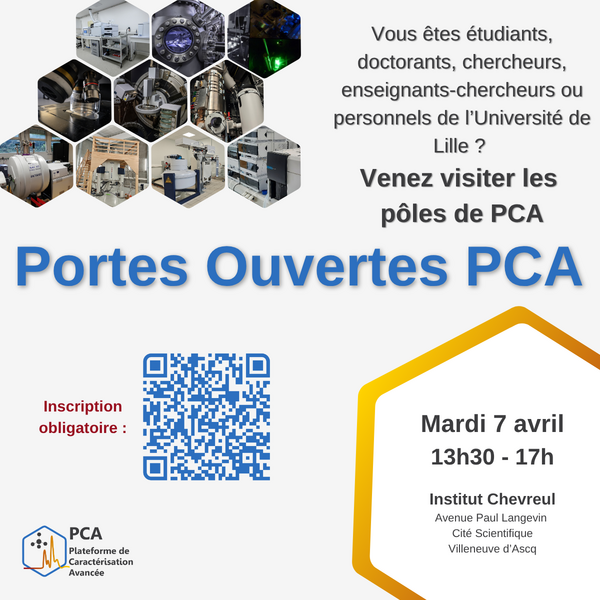 Vous êtes étudiants, doctorants, chercheurs, enseignants-chercheurs ou personnels de l'Université de Lille ?

Venez visiter les pôles de PCA

Portes Ouvertes PCA

Inscription obligatoire :

Mardi 7 avril
13h30 - 17h

Institut Chevreul
Avenue Paul Langevin
Cité Scientifique
Villeneuve d'Ascq

PCA
Plateforme de Caractérisation Avancée